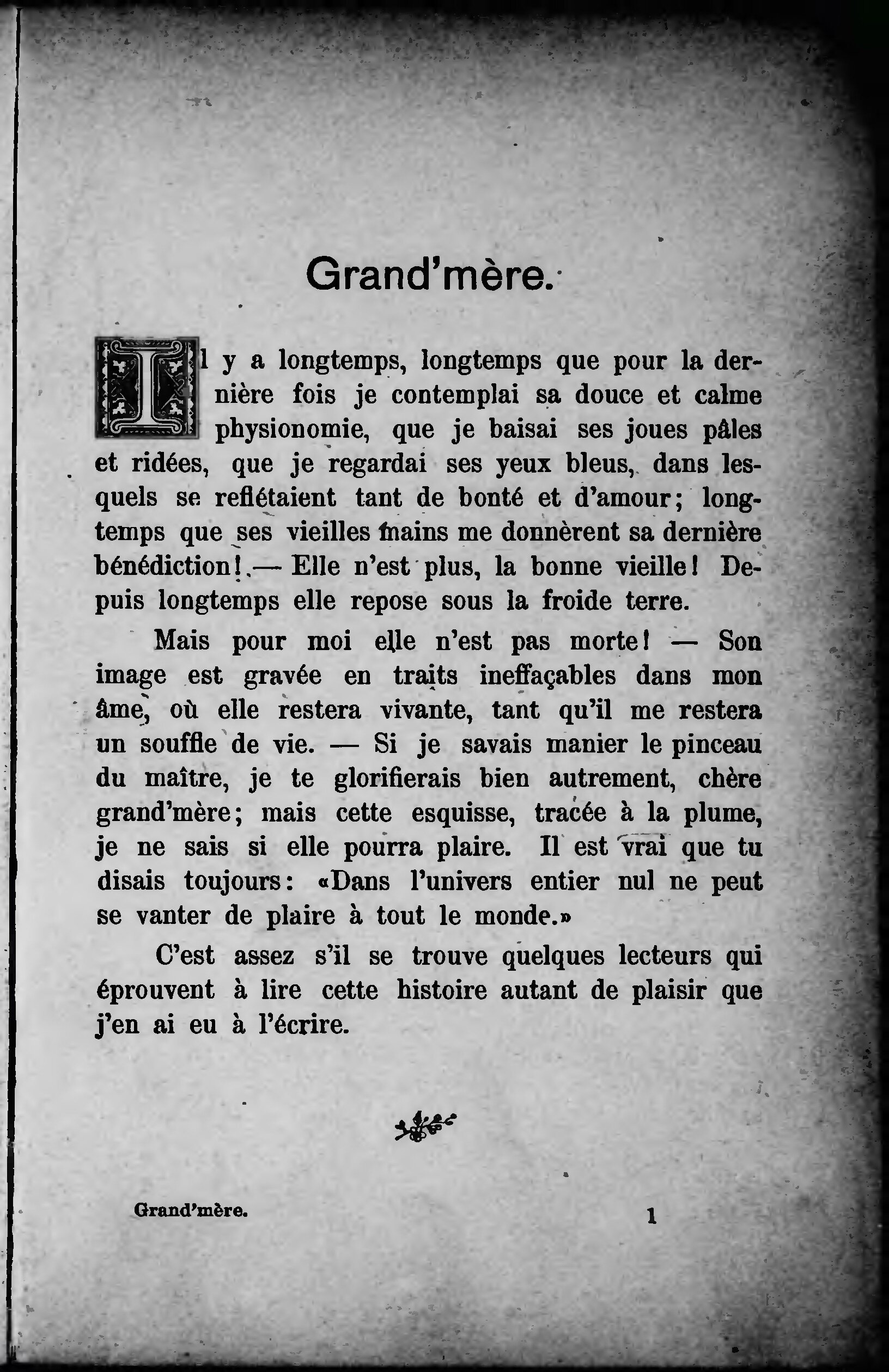 Grand'mère.

Il y a longtemps, longtemps que pour la dernière fois je contemplai sa douce et calme physionomie, que je baisai ses joues pâles et ridées, que je regardai ses yeux bleus, dans lesquels se reflétaient tant de bonté et d'amour; longtemps que ses vieilles mains me donnèrent sa dernière bénédiction! — Elle n'est plus, la bonne vieille! Depuis longtemps elle repose sous la froide terre.

Mais pour moi elle n'est pas morte! — Son image est gravée en traits ineffaçables dans mon âme, où elle restera vivante, tant qu'il me restera un souffle de vie. — Si je savais manier le pinceau du maître, je te glorifierais bien autrement, chère grand'mère; mais cette esquisse, tracée à la plume, je ne sais si elle pourra plaire. Il est vrai que tu disais toujours: «Dans l'univers entier nul ne peut se vanter de plaire à tout le monde.»

C'est assez s'il se trouve quelques lecteurs qui éprouvent à lire cette histoire autant de plaisir que j'en ai eu à l'écrire.

Grand'mère. 1